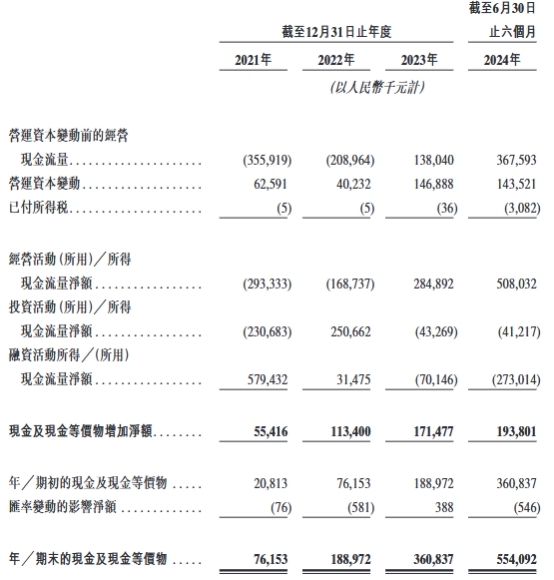 |  | 截至12月31日止年度 |  |  | 截至6月30日止六個月 |
|---|---|---|---|---|
|  | 2021年 | 2022年 | 2023年 | 2024年 |
|  | (以人民幣千元計) |  |  |  |
| 營運資本變動前的經營現金流量 | (355,919) | (208,964) | 138,040 | 367,593 |
| 營運資本變動 | 62,591 | 40,232 | 146,888 | 143,521 |
| 已付所得稅 | (5) | (5) | (36) | (3,082) |
| 經營活動(所用)/所得現金流量淨額 | (293,333) | (168,737) | 284,892 | 508,032 |
| 投資活動(所用)/所得現金流量淨額 | (230,683) | 250,662 | (43,269) | (41,217) |
| 融資活動所得/(所用)現金流量淨額 | 579,432 | 31,475 | (70,146) | (273,014) |
| 現金及現金等價物增加淨額 | 55,416 | 113,400 | 171,477 | 193,801 |
| 年/期初的現金及現金等價物 | 20,813 | 76,153 | 188,972 | 360,837 |
| 匯率變動的影響淨額 | (76) | (581) | 388 | (546) |
| 年/期末的現金及現金等價物 | 76,153 | 188,972 | 360,837 | 554,092 |